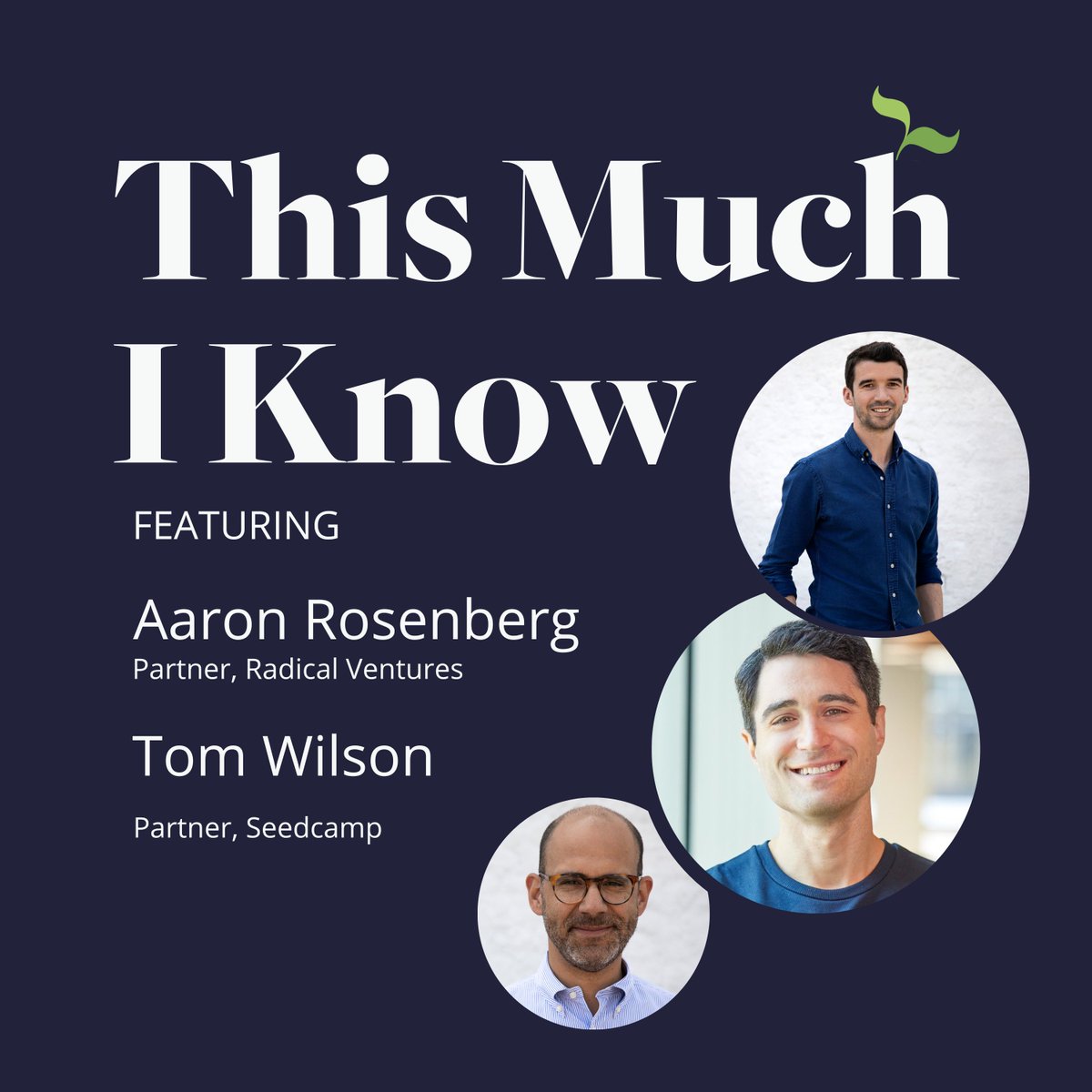 This Much I Know

FEATURING

Aaron Rosenberg
Partner, Radical Ventures

Tom Wilson

Partner, Seedcamp